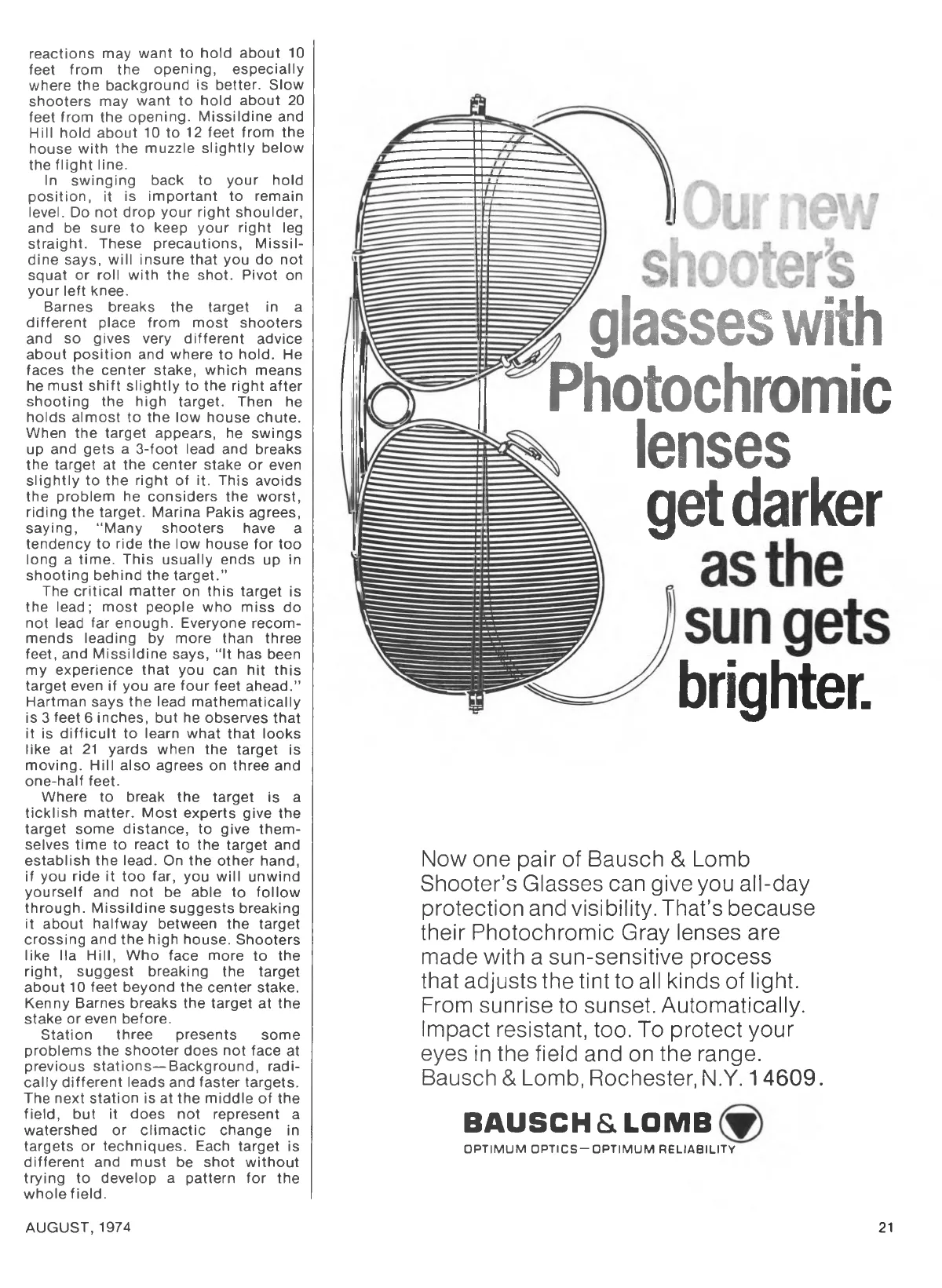 reactions may want to hold about 10 feet from the opening, especially where the background is better. Slow shooters may want to hold about 20 feet from the opening. Missildine and Hill hold about 10 to 12 feet from the house with the muzzle slightly below the flight line.

In swinging back to your hold position, it is important to remain level. Do not drop your right shoulder, and be sure to keep your right leg straight. These precautions, Missildine says, will insure that you do not squat or roll with the shot. Pivot on your left knee.

Barnes breaks the target in a different place from most shooters and so gives very different advice about position and where to hold. He faces the center stake, which means he must shift slightly to the right after shooting the high target. Then he holds almost to the low house chute. When the target appears, he swings up and gets a 3-foot lead and breaks the target at the center stake or even slightly to the right of it. This avoids the problem he considers the worst, riding the target. Marina Pakis agrees, saying, "Many shooters have a tendency to ride the low house for too long a time. This usually ends up in shooting behind the target."

The critical matter on this target is the lead; most people who miss do not lead far enough. Everyone recommends leading by more than three feet, and Missildine says, "It has been my experience that you can hit this target even if you are four feet ahead." Hartman says the lead mathematically is 3 feet 6 inches, but he observes that it is difficult to learn what that looks like at 21 yards when the target is moving. Hill also agrees on three and one-half feet.

Where to break the target is a ticklish matter. Most experts give the target some distance, to give themselves time to react to the target and establish the lead. On the other hand, if you ride it too far, you will unwind yourself and not be able to follow through. Missildine suggests breaking it about halfway between the target crossing and the high house. Shooters like Ila Hill, Who face more to the right, suggest breaking the target about 10 feet beyond the center stake. Kenny Barnes breaks the target at the stake or even before.

Station three presents some problems the shooter does not face at previous stations—Background, radically different leads and faster targets. The next station is at the middle of the field, but it does not represent a watershed or climactic change in targets or techniques. Each target is different and must be shot without trying to develop a pattern for the whole field.

Our new shooter's glasses with Photochromic lenses get darker as the sun gets brighter.

Now one pair of Bausch & Lomb Shooter's Glasses can give you all-day protection and visibility. That's because their Photochromic Gray lenses are made with a sun-sensitive process that adjusts the tint to all kinds of light. From sunrise to sunset. Automatically. Impact resistant, too. To protect your eyes in the field and on the range. Bausch & Lomb, Rochester, N.Y. 14609.

BAUSCH & LOMB
OPTIMUM OPTICS—OPTIMUM RELIABILITY

AUGUST, 1974

21